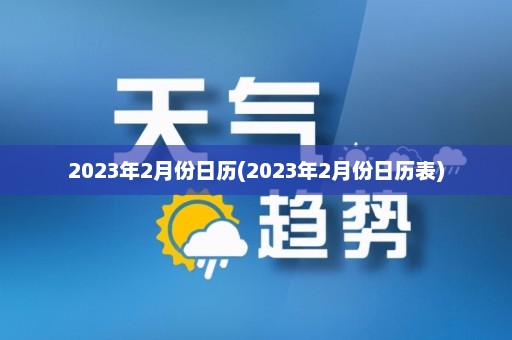 天气

2023年2月份日历(2023年2月份日历表)

趋势